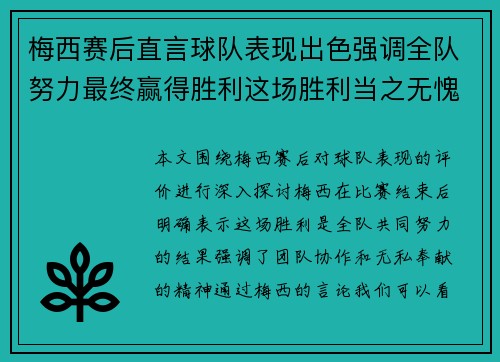 梅西赛后直言球队表现出色强调全队努力最终赢得胜利这场胜利当之无愧

本文围绕梅西赛后对球队表现的评价进行深入探讨梅西在比赛结束后明确表示这场胜利是全队共同努力的结果强调了团队协作和无私奉献的精神通过梅西的言论我们可以看